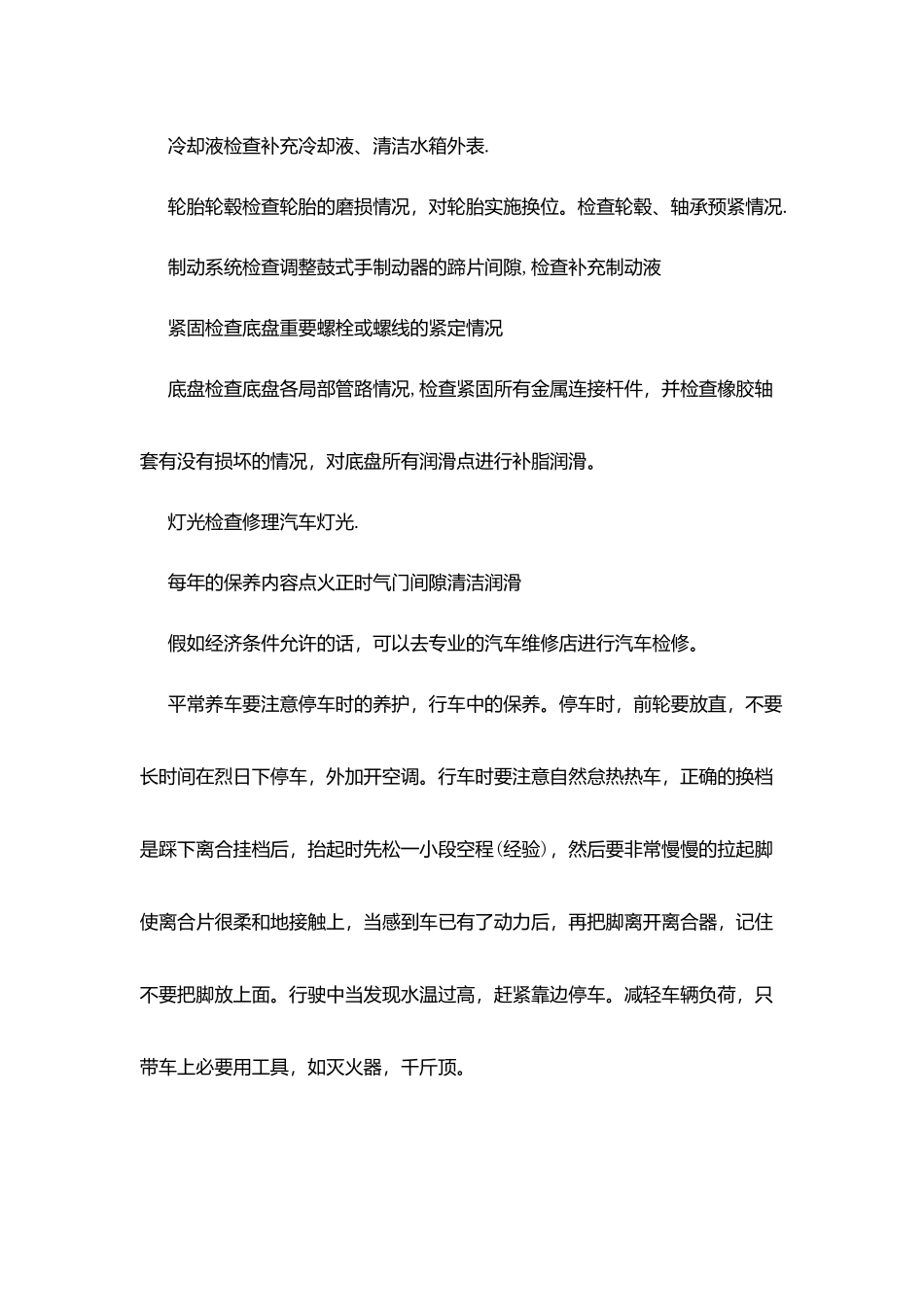 冷却液检查补充冷却液、清洁水箱外表.

轮胎轮毂检查轮胎的磨损情况，对轮胎实施换位。检查轮毂、轴承预紧情况.

制动系统检查调整鼓式手制动器的蹄片间隙,检查补充制动液

紧固检查底盘重要螺栓或螺线的紧定情况

底盘检查底盘各局部管路情况,检查紧固所有金属连接杆件，并检查橡胶轴套有没有损坏的情况，对底盘所有润滑点进行补脂润滑。

灯光检查修理汽车灯光.

每年的保养内容点火正时气门间隙清洁润滑

假如经济条件允许的话，可以去专业的汽车维修店进行汽车检修。

平常养车要注意停车时的养护，行车中的保养。停车时，前轮要放直，不要长时间在烈日下停车，外加开空调。行车时要注意自然怠热热车，正确的换档是踩下离合挂档后，抬起时先松一小段空程(经验)，然后要非常慢慢的拉起脚使离合片很柔和地接触上，当感到车已有了动力后，再把脚离开离合器，记住不要把脚放上面。行驶中当发现水温过高，赶紧靠边停车。减轻车辆负荷，只带车上必要用工具，如灭火器，千斤顶。